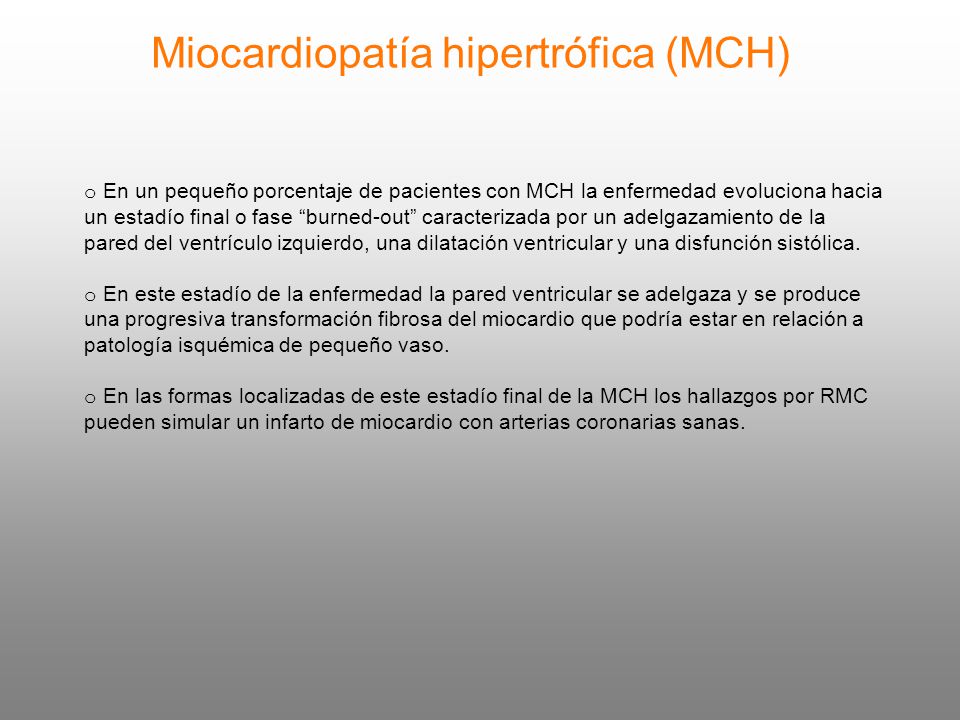 Miocardiopatía hipertrófica (MCH)

o En un pequeño porcentaje de pacientes con MCH la enfermedad evoluciona hacia un estadío final o fase “burned-out” caracterizada por un adelgazamiento de la pared del ventrículo izquierdo, una dilatación ventricular y una disfunción sistólica.

o En este estadío de la enfermedad la pared ventricular se adelgaza y se produce una progresiva transformación fibrosa del miocardio que podría estar en relación a patología isquémica de pequeño vaso.

o En las formas localizadas de este estadío final de la MCH los hallazgos por RMC pueden simular un infarto de miocardio con arterias coronarias sanas.